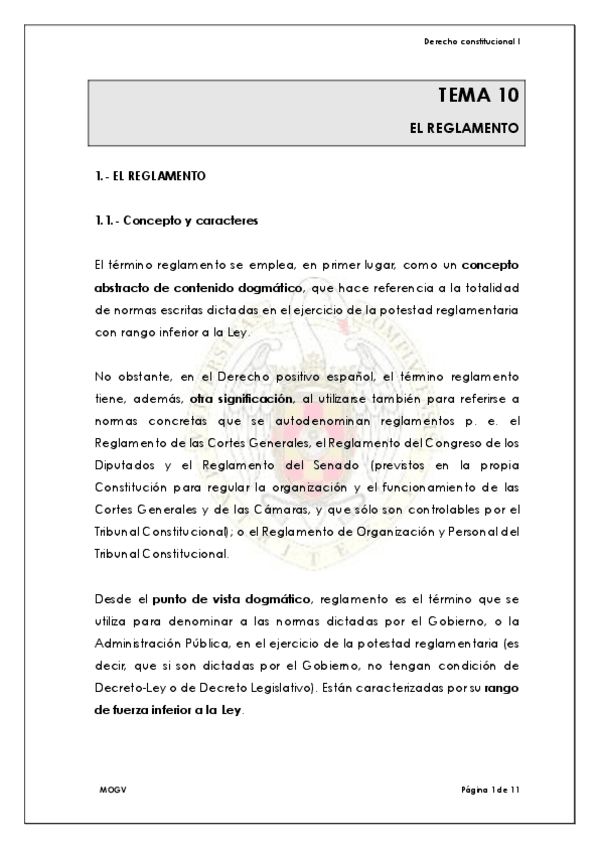 Derecho constitucional I

TEMA 10

EL REGLAMENTO

1.- EL REGLAMENTO

1.1.- Concepto y caracteres

El término reglamento se emplea, en primer lugar, como un concepto abstracto de contenido dogmático, que hace referencia a la totalidad de normas escritas dictadas en el ejercicio de la potestad reglamentaria con rango inferior a la Ley.

No obstante, en el Derecho positivo español, el término reglamento tiene, además, otra significación, al utilizarse también para referirse a normas concretas que se autodenominan reglamentos p. e. el Reglamento de las Cortes Generales, el Reglamento del Congreso de los Diputados y el Reglamento del Senado (previstos en la propia Constitución para regular la organización y el funcionamiento de las Cortes Generales y de las Cámaras, y que sólo son controlables por el Tribunal Constitucional); o el Reglamento de Organización y Personal del Tribunal Constitucional.

Desde el punto de vista dogmático, reglamento es el término que se utiliza para denominar a las normas dictadas por el Gobierno, o la Administración Pública, en el ejercicio de la potestad reglamentaria (es decir, que si son dictadas por el Gobierno, no tengan condición de Decreto-Ley o de Decreto Legislativo). Están caracterizadas por su rango de fuerza inferior a la Ley.

MOGV

Página 1 de 11